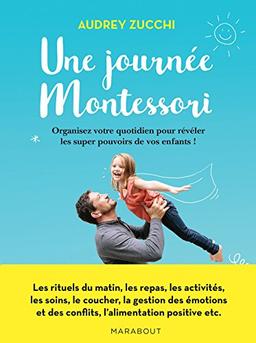 AUDREY ZUCCHI

Une journée Montessori

Organisez votre quotidien pour révéler les super pouvoirs de vos enfants !

Les rituels du matin, les repas, les activités, les soins, le coucher, la gestion des émotions et des conflits, l'alimentation positive etc.

MARABOUT